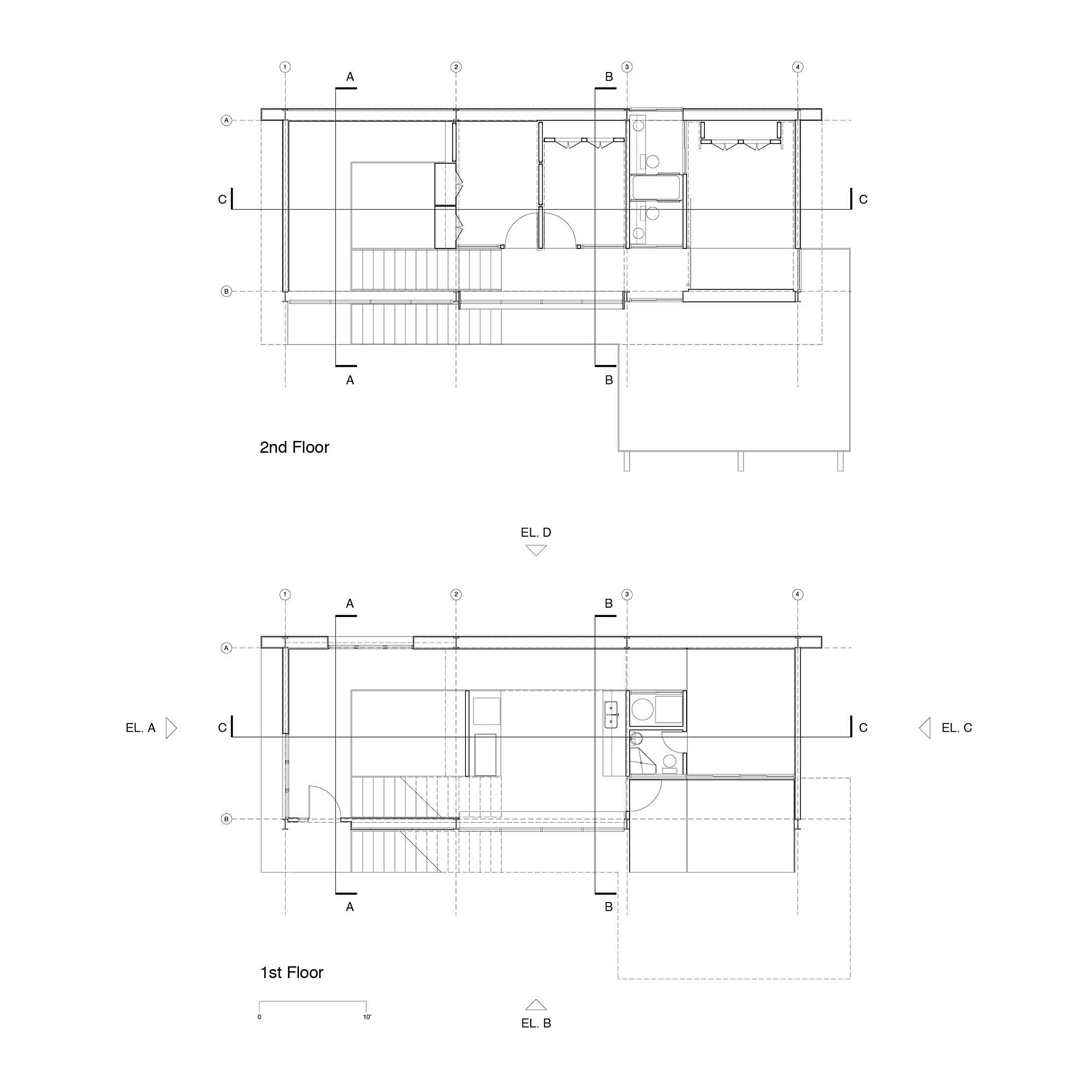 1
2
3
4
A
B
A
C
C
B
A
B

2nd Floor

EL. D

1
2
3
4
A
B
A
EL. A
C
C
EL. C
B
A
B

1st Floor

0
10'

EL. B